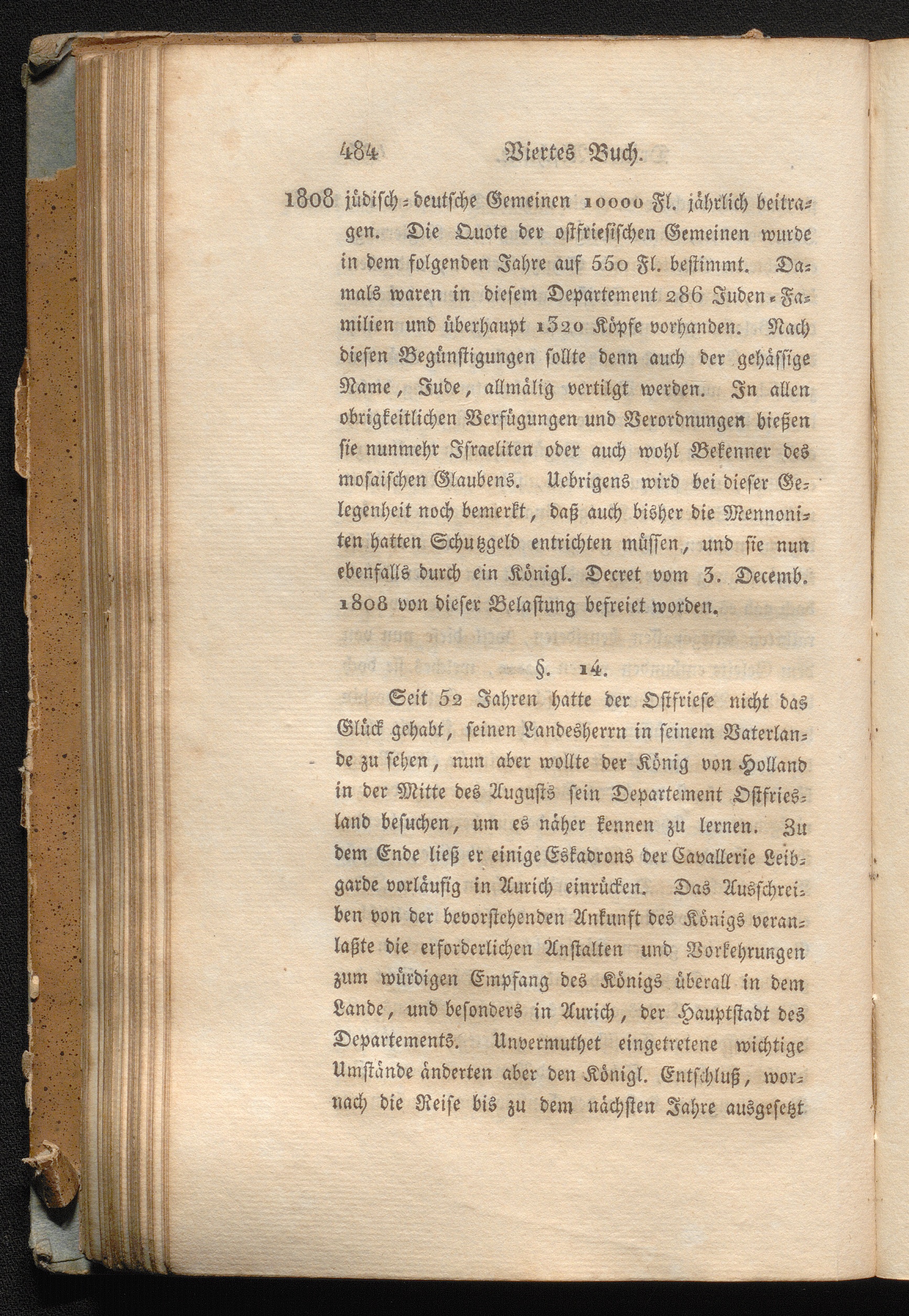 484 Viertes Buch.

1808 jüdisch-deutsche Gemeinen 10000 Fl. jährlich beitragen. Die Quote der ostfriesischen Gemeinen wurde in dem folgenden Jahre auf 550 Fl. bestimmt. Damals waren in diesem Departement 286 Juden-Familien und überhaupt 1320 Köpfe vorhanden. Nach diesen Begünstigungen sollte denn auch der gehässige Name, Jude, allmälig vertilgt werden. In allen obrigkeitlichen Verfügungen und Verordnungen hießen sie nunmehr Israeliten oder auch wohl Bekenner des mosaischen Glaubens. Uebrigens wird bei dieser Gelegenheit noch bemerkt, daß auch bisher die Mennoniten hatten Schutzgeld entrichten müssen, und sie nun ebenfalls durch ein Königl. Decret vom 3. Decemb. 1808 von dieser Belastung befreiet worden.

§. 14.

Seit 52 Jahren hatte der Ostfriese nicht das Glück gehabt, seinen Landesherrn in seinem Vaterlande zu sehen, nun aber wollte der König von Holland in der Mitte des Augusts sein Departement Ostfriesland besuchen, um es näher kennen zu lernen. Zu dem Ende ließ er einige Eskadrons der Cavallerie Leibgarde vorläufig in Aurich einrücken. Das Ausschreiben von der bevorstehenden Ankunft des Königs veranlaßte die erforderlichen Anstalten und Vorkehrungen zum würdigen Empfang des Königs überall in dem Lande, und besonders in Aurich, der Hauptstadt des Departements. Unvermuthet eingetretene wichtige Umstände änderten aber den Königl. Entschluß, wornach die Reise bis zu dem nächsten Jahre ausgesetzt